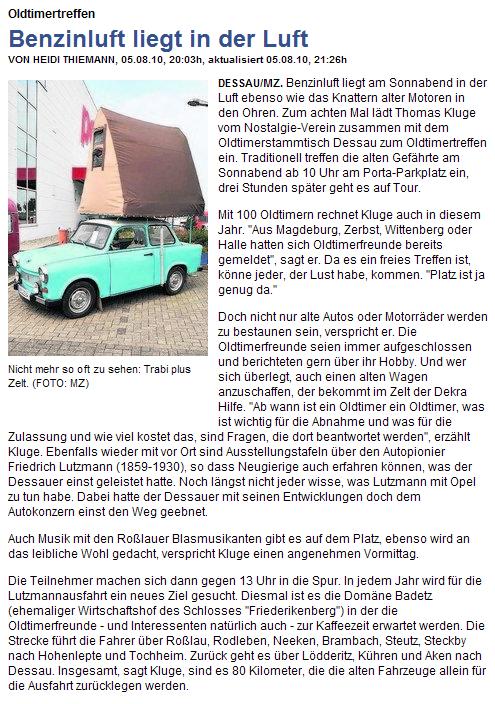 Oldtimertreffen

Benzinluft liegt in der Luft

VON HEIDI THIEMANN, 05.08.10, 20:03h, aktualisiert 05.08.10, 21:26h

Nicht mehr so oft zu sehen: Trabi plus Zelt. (FOTO: MZ)

DESSAU/MZ. Benzinluft liegt am Sonnabend in der Luft ebenso wie das Knattern alter Motoren in den Ohren. Zum achten Mal lädt Thomas Kluge vom Nostalgie-Verein zusammen mit dem Oldtimerstammtisch Dessau zum Oldtimertreffen ein. Traditionell treffen die alten Gefährte am Sonnabend ab 10 Uhr am Porta-Parkplatz ein, drei Stunden später geht es auf Tour.

Mit 100 Oldtimern rechnet Kluge auch in diesem Jahr. "Aus Magdeburg, Zerbst, Wittenberg oder Halle hatten sich Oldtimerfreunde bereits gemeldet", sagt er. Da es ein freies Treffen ist, könne jeder, der Lust habe, kommen. "Platz ist ja genug da."

Doch nicht nur alte Autos oder Motorräder werden zu bestaunen sein, verspricht er. Die Oldtimerfreunde seien immer aufgeschlossen und berichteten gern über ihr Hobby. Und wer sich überlegt, auch einen alten Wagen anzuschaffen, der bekommt im Zelt der Dekra Hilfe. "Ab wann ist ein Oldtimer ein Oldtimer, was ist wichtig für die Abnahme und was für die Zulassung und wie viel kostet das, sind Fragen, die dort beantwortet werden", erzählt Kluge. Ebenfalls wieder mit vor Ort sind Ausstellungstafeln über den Autopionier Friedrich Lutzmann (1859-1930), so dass Neugierige auch erfahren können, was der Dessauer einst geleistet hatte. Noch längst nicht jeder wisse, was Lutzmann mit Opel zu tun habe. Dabei hatte der Dessauer mit seinen Entwicklungen doch dem Autokonzern einst den Weg geebnet.

Auch Musik mit den Roßlauer Blasmusikanten gibt es auf dem Platz, ebenso wird an das leibliche Wohl gedacht, verspricht Kluge einen angenehmen Vormittag.

Die Teilnehmer machen sich dann gegen 13 Uhr in die Spur. In jedem Jahr wird für die Lutzmannausfahrt ein neues Ziel gesucht. Diesmal ist es die Domäne Badetz (ehemaliger Wirtschaftshof des Schlosses "Friederikenberg") in der die Oldtimerfreunde - und Interessenten natürlich auch - zur Kaffeezeit erwartet werden. Die Strecke führt die Fahrer über Roßlau, Rodleben, Neeken, Brambach, Steutz, Steckby nach Hohenlepte und Tochheim. Zurück geht es über Lödderitz, Kühren und Aken nach Dessau. Insgesamt, sagt Kluge, sind es 80 Kilometer, die die alten Fahrzeuge allein für die Ausfahrt zurücklegen werden.